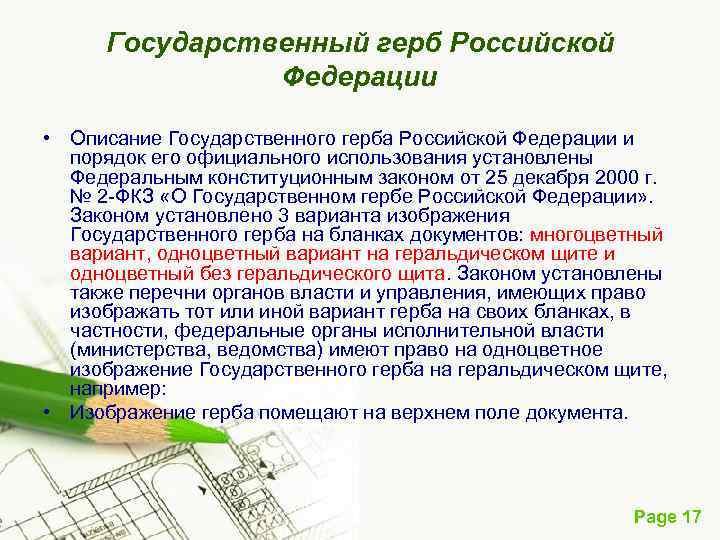 Государственный герб Российской Федерации

• Описание Государственного герба Российской Федерации и порядок его официального использования установлены Федеральным конституционным законом от 25 декабря 2000 г. № 2-ФКЗ «О Государственном гербе Российской Федерации». Законом установлено 3 варианта изображения Государственного герба на бланках документов: многоцветный вариант, одноцветный вариант на геральдическом щите и одноцветный без геральдического щита. Законом установлены также перечни органов власти и управления, имеющих право изображать тот или иной вариант герба на своих бланках, в частности, федеральные органы исполнительной власти (министерства, ведомства) имеют право на одноцветное изображение Государственного герба на геральдическом щите, например:

• Изображение герба помещают на верхнем поле документа.

Page 17